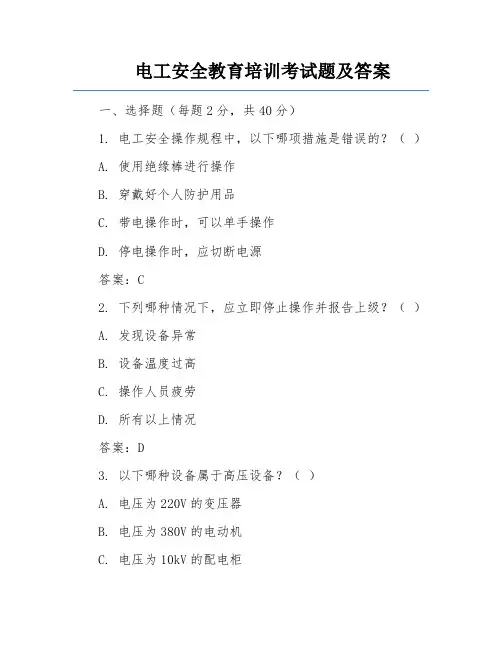 电工安全教育培训考试题及答案

一、选择题（每题 2 分，共 40 分）

1. 电工安全操作规程中，以下哪项措施是错误的？（ ）

A. 使用绝缘棒进行操作

B. 穿戴好个人防护用品

C. 带电操作时，可以单手操作

D. 停电操作时，应切断电源

答案：C

2. 下列哪种情况下，应立即停止操作并报告上级？（ ）

A. 发现设备异常

B. 设备温度过高

C. 操作人员疲劳

D. 所有以上情况

答案：D

3. 以下哪种设备属于高压设备？（ ）

A. 电压为 220V 的变压器

B. 电压为 380V 的电动机

C. 电压为 10kV 的配电柜